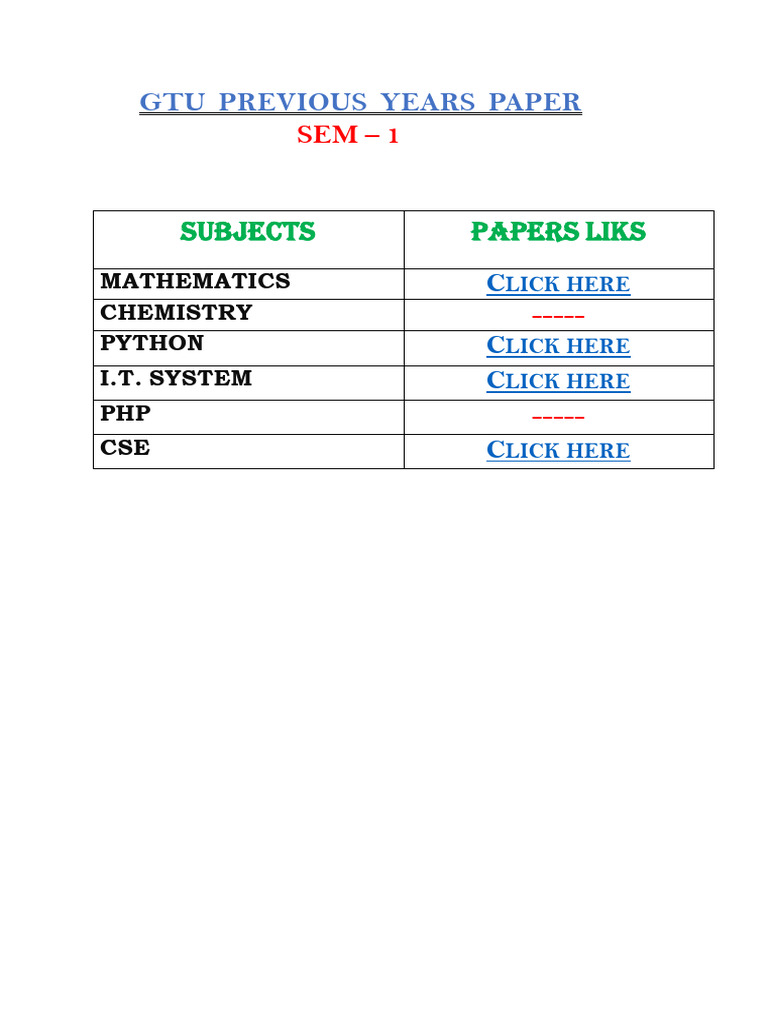 GTU PREVIOUS YEARS PAPER

SEM – 1

| SUBJECTS | PAPERS LIKS |
|---|---|
| MATHEMATICS | CLICK HERE |
| CHEMISTRY | ----- |
| PYTHON | CLICK HERE |
| I.T. SYSTEM | CLICK HERE |
| PHP | ----- |
| CSE | CLICK HERE |